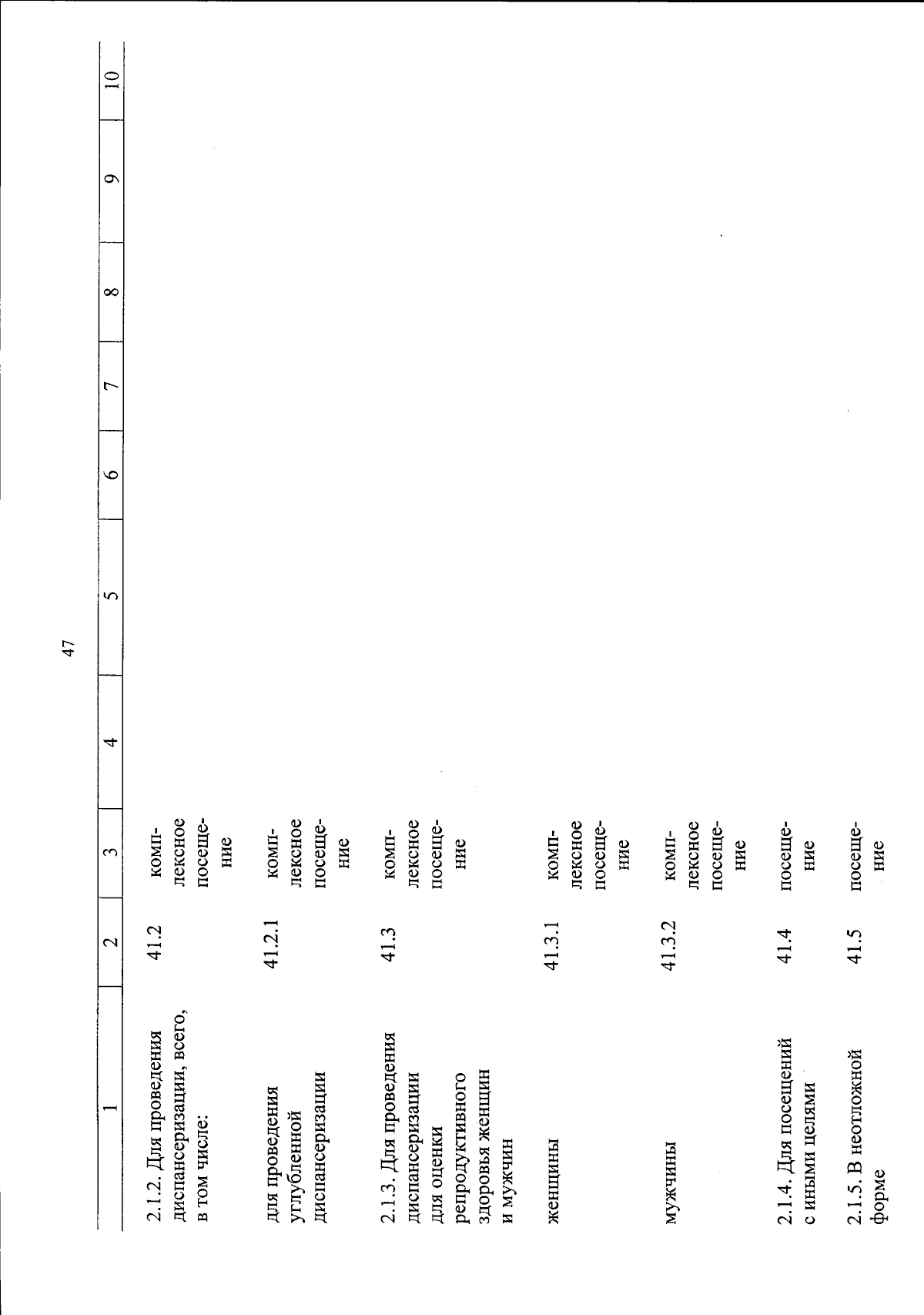 47

| 1 | 2 | 3 | 4 | 5 | 6 | 7 | 8 | 9 | 10 |
|---|---|---|---|---|---|---|---|---|---|
| 2.1.2. Для проведения диспансеризации, всего, в том числе: | 41.2 | комплексное посещение | | | | | | | |
| для проведения углубленной диспансеризации | 41.2.1 | комплексное посещение | | | | | | | |
| 2.1.3. Для проведения диспансеризации для оценки репродуктивного здоровья женщин и мужчин | 41.3 | комплексное посещение | | | | | | | |
| женщины | 41.3.1 | комплексное посещение | | | | | | | |
| мужчины | 41.3.2 | комплексное посещение | | | | | | | |
| 2.1.4. Для посещений с иными целями | 41.4 | посещение | | | | | | | |
| 2.1.5. В неотложной форме | 41.5 | посещение | | | | | | | |